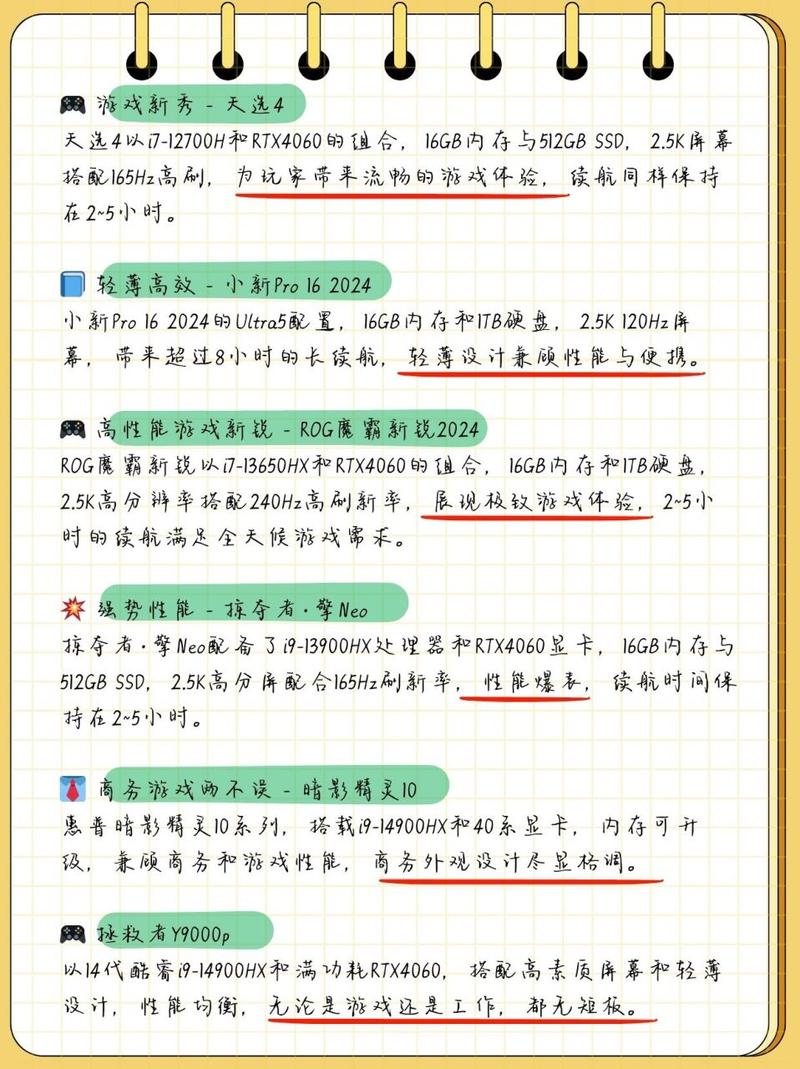 🎮 游戏新秀 - 天选4
天选4以i7-12700H和RTX4060的组合，16GB内存与512GB SSD，2.5K屏幕搭配165Hz高刷，为玩家带来流畅的游戏体验，续航同样保持在2~5小时。

📘 轻薄高效 - 小新Pro 16 2024
小新Pro 16 2024的Ultra5配置，16GB内存和1TB硬盘，2.5K 120Hz屏幕，带来超过8小时的长续航，轻薄设计兼顾性能与便携。

🎮 高性能游戏新锐 - ROG魔霸新锐2024
ROG魔霸新锐以i7-13650HX和RTX4060的组合，16GB内存和1TB硬盘，2.5K高分辨率搭配240Hz高刷新率，展现极致游戏体验，2~5小时的续航满足全天候游戏需求。

💥 强势性能 - 掠夺者·擎Neo
掠夺者·擎Neo配备了i9-13900HX处理器和RTX4060显卡，16GB内存与512GB SSD，2.5K高分屏配合165Hz刷新率，性能爆表，续航时间保持在2~5小时。

👔 商务游戏两不误 - 暗影精灵10
惠普暗影精灵10系列，搭载i9-14900HX和40系显卡，内存可升级，兼顾商务和游戏性能，商务外观设计尽显格调。

🎮 拯救者Y9000p
以14代酷睿i9-14900HX和满功耗RTX4060，搭配高素质屏幕和轻薄设计，性能均衡，无论是游戏还是工作，都无短板。